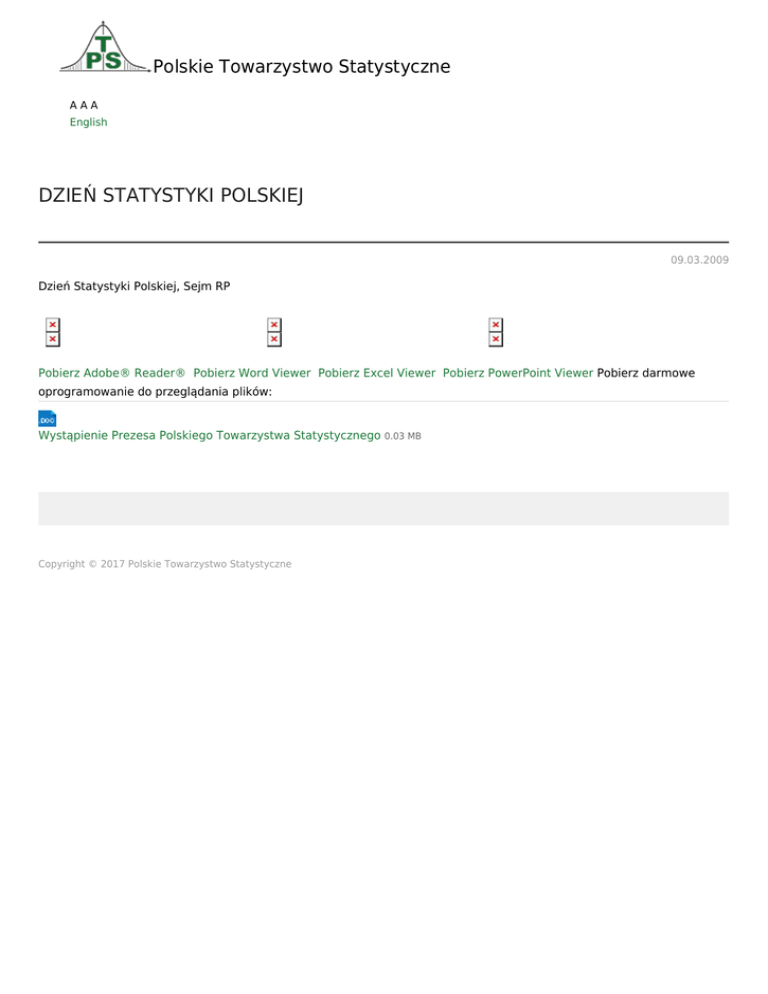 PTS Polskie Towarzystwo Statystyczne

A A A
English

DZIEŃ STATYSTYKI POLSKIEJ

09.03.2009

Dzień Statystyki Polskiej, Sejm RP

Pobierz Adobe® Reader® Pobierz Word Viewer Pobierz Excel Viewer Pobierz PowerPoint Viewer Pobierz darmowe oprogramowanie do przeglądania plików:

.DOC
Wystąpienie Prezesa Polskiego Towarzystwa Statystycznego 0.03 MB

Copyright © 2017 Polskie Towarzystwo Statystyczne